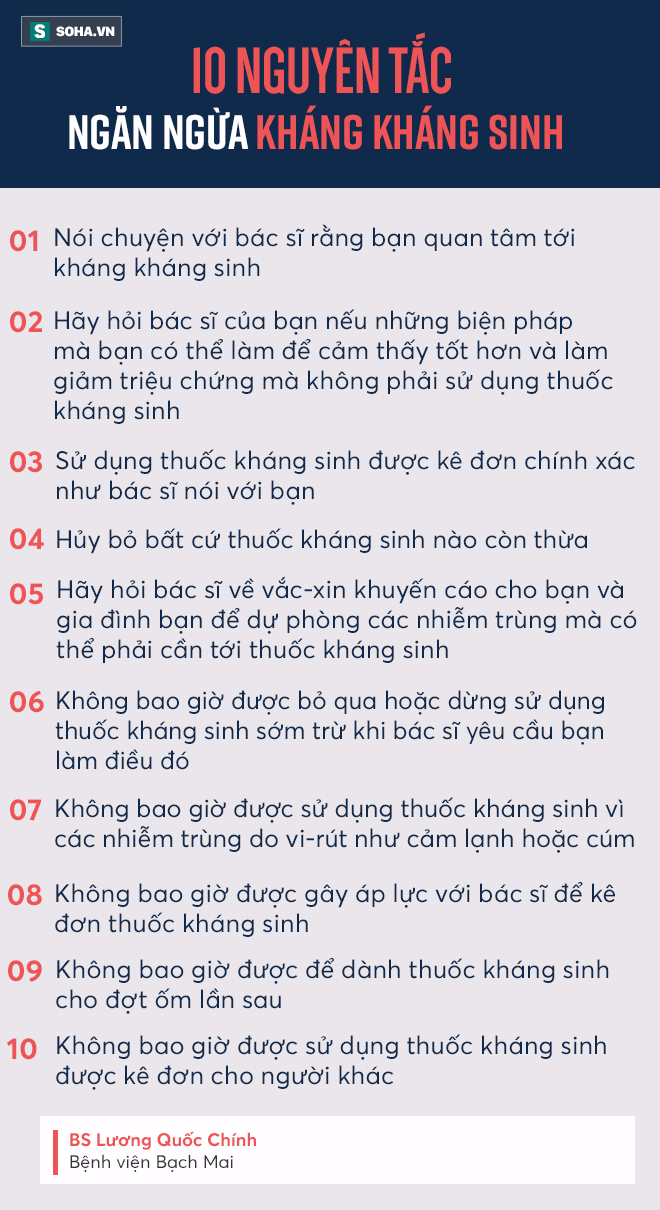 S SOHA.VN

10 NGUYÊN TẮC
NGĂN NGỪA KHÁNG KHÁNG SINH

01 Nói chuyện với bác sĩ rằng bạn quan tâm tới kháng kháng sinh

02 Hãy hỏi bác sĩ của bạn nếu những biện pháp mà bạn có thể làm để cảm thấy tốt hơn và làm giảm triệu chứng mà không phải sử dụng thuốc kháng sinh

03 Sử dụng thuốc kháng sinh được kê đơn chính xác như bác sĩ nói với bạn

04 Hủy bỏ bất cứ thuốc kháng sinh nào còn thừa

05 Hãy hỏi bác sĩ về vắc-xin khuyến cáo cho bạn và gia đình bạn để dự phòng các nhiễm trùng mà có thể phải cần tới thuốc kháng sinh

06 Không bao giờ được bỏ qua hoặc dừng sử dụng thuốc kháng sinh sớm trừ khi bác sĩ yêu cầu bạn làm điều đó

07 Không bao giờ được sử dụng thuốc kháng sinh vì các nhiễm trùng do vi-rút như cảm lạnh hoặc cúm

08 Không bao giờ được gây áp lực với bác sĩ để kê đơn thuốc kháng sinh

09 Không bao giờ được để dành thuốc kháng sinh cho đợt ốm lần sau

10 Không bao giờ được sử dụng thuốc kháng sinh được kê đơn cho người khác

BS Lương Quốc Chính
Bệnh viện Bạch Mai